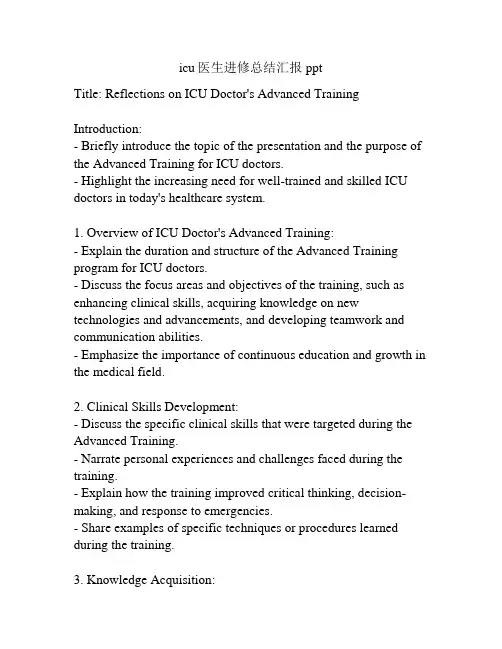 icu 医生进修总结汇报 ppt

Title: Reflections on ICU Doctor's Advanced Training

Introduction:
- Briefly introduce the topic of the presentation and the purpose of the Advanced Training for ICU doctors.
- Highlight the increasing need for well-trained and skilled ICU doctors in today's healthcare system.

1. Overview of ICU Doctor's Advanced Training:
- Explain the duration and structure of the Advanced Training program for ICU doctors.
- Discuss the focus areas and objectives of the training, such as enhancing clinical skills, acquiring knowledge on new technologies and advancements, and developing teamwork and communication abilities.
- Emphasize the importance of continuous education and growth in the medical field.

2. Clinical Skills Development:
- Discuss the specific clinical skills that were targeted during the Advanced Training.
- Narrate personal experiences and challenges faced during the training.
- Explain how the training improved critical thinking, decision-making, and response to emergencies.
- Share examples of specific techniques or procedures learned during the training.

3. Knowledge Acquisition: